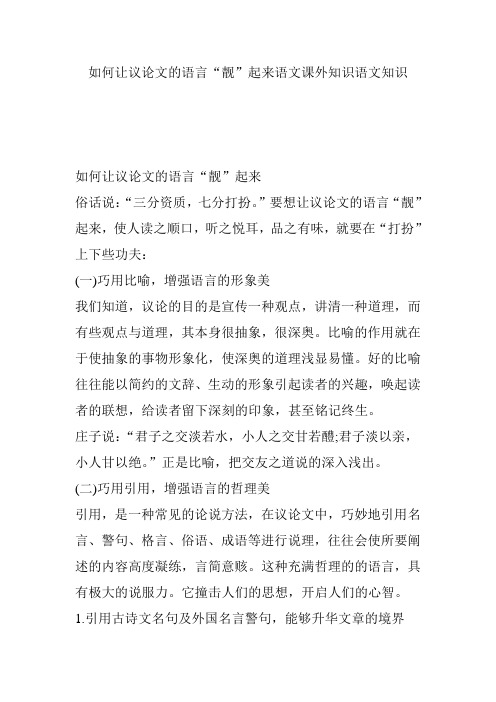 如何让议论文的语言“靓”起来语文课外知识语文知识

如何让议论文的语言“靓”起来

俗话说：“三分资质，七分打扮。”要想让议论文的语言“靓”起来，使人读之顺口，听之悦耳，品之有味，就要在“打扮”上下些功夫：

(一)巧用比喻，增强语言的形象美

我们知道，议论的目的是宣传一种观点，讲清一种道理，而有些观点与道理，其本身很抽象，很深奥。比喻的作用就在于使抽象的事物形象化，使深奥的道理浅显易懂。好的比喻往往能以简约的文辞、生动的形象引起读者的兴趣，唤起读者的联想，给读者留下深刻的印象，甚至铭记终生。

庄子说：“君子之交淡若水，小人之交甘若醴;君子淡以亲，小人甘以绝。”正是比喻，把交友之道说的深入浅出。

(二)巧用引用，增强语言的哲理美

引用，是一种常见的论说方法，在议论文中，巧妙地引用名言、警句、格言、俗语、成语等进行说理，往往会使所要阐述的内容高度凝练，言简意赅。这种充满哲理的的语言，具有极大的说服力。它撞击人们的思想，开启人们的心智。

1.引用古诗文名句及外国名言警句，能够升华文章的境界